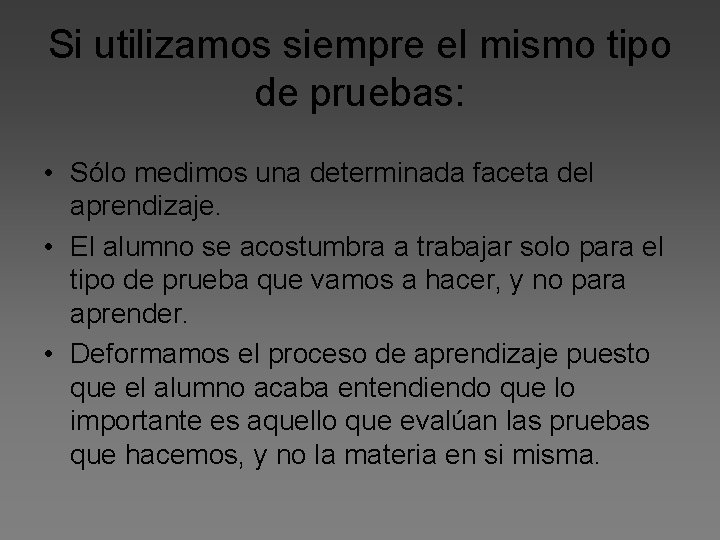 Si utilizamos siempre el mismo tipo de pruebas:

• Sólo medimos una determinada faceta del aprendizaje.
• El alumno se acostumbra a trabajar solo para el tipo de prueba que vamos a hacer, y no para aprender.
• Deformamos el proceso de aprendizaje puesto que el alumno acaba entendiendo que lo importante es aquello que evalúan las pruebas que hacemos, y no la materia en si misma.